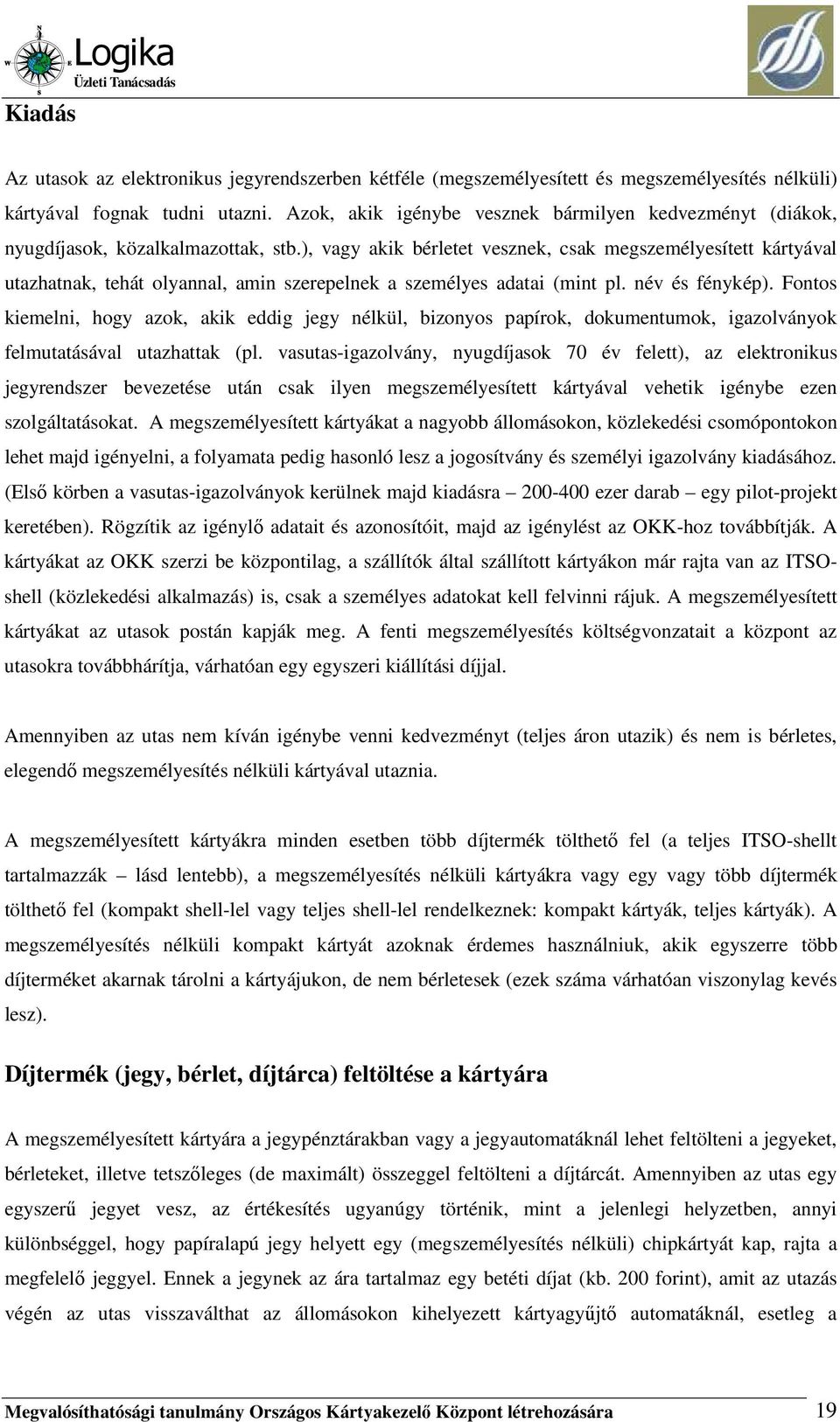 N W E S Logika Üzleti Tanácsadás

Kiadás

Az utasok az elektronikus jegyrendszerben kétféle (megszemélyesített és megszemélyesítés nélküli) kártyával fognak tudni utazni. Azok, akik igénybe vesznek bármilyen kedvezményt (diákok, nyugdíjasok, közalkalmazottak, stb.), vagy akik bérletet vesznek, csak megszemélyesített kártyával utazhatnak, tehát olyannal, amin szerepelnek a személyes adatai (mint pl. név és fénykép). Fontos kiemelni, hogy azok, akik eddig jegy nélkül, bizonyos papírok, dokumentumok, igazolványok felmutatásával utazhattak (pl. vasutas-igazolvány, nyugdíjasok 70 év felett), az elektronikus jegyrendszer bevezetése után csak ilyen megszemélyesített kártyával vehetik igénybe ezen szolgáltatásokat. A megszemélyesített kártyákat a nagyobb állomásokon, közlekedési csomópontokon lehet majd igényelni, a folyamata pedig hasonló lesz a jogosítvány és személyi igazolvány kiadásához. (Első körben a vasutas-igazolványok kerülnek majd kiadásra – 200-400 ezer darab – egy pilot-projekt keretében). Rögzítik az igénylő adatait és azonosítóit, majd az igénylést az OKK-hoz továbbítják. A kártyákat az OKK szerzi be központilag, a szállítók által szállított kártyákon már rajta van az ITSO-shell (közlekedési alkalmazás) is, csak a személyes adatokat kell felvinni rájuk. A megszemélyesített kártyákat az utasok postán kapják meg. A fenti megszemélyesítés költségvonzatait a központ az utasokra továbbhárítja, várhatóan egy egyszeri kiállítási díjjal.

Amennyiben az utas nem kíván igénybe venni kedvezményt (teljes áron utazik) és nem is bérletes, elegendő megszemélyesítés nélküli kártyával utaznia.

A megszemélyesített kártyákra minden esetben több díjtermék tölthető fel (a teljes ITSO-shellt tartalmazzák – lásd lentebb), a megszemélyesítés nélküli kártyákra vagy egy vagy több díjtermék tölthető fel (kompakt shell-lel vagy teljes shell-lel rendelkeznek: kompakt kártyák, teljes kártyák). A megszemélyesítés nélküli kompakt kártyát azoknak érdemes használniuk, akik egyszerre több díjterméket akarnak tárolni a kártyájukon, de nem bérletesek (ezek száma várhatóan viszonylag kevés lesz).

Díjtermék (jegy, bérlet, díjtárca) feltöltése a kártyára

A megszemélyesített kártyára a jegypénztárakban vagy a jegyautomatáknál lehet feltölteni a jegyeket, bérleteket, illetve tetszőleges (de maximált) összeggel feltölteni a díjtárcát. Amennyiben az utas egy egyszerű jegyet vesz, az értékesítés ugyanúgy történik, mint a jelenlegi helyzetben, annyi különbséggel, hogy papíralapú jegy helyett egy (megszemélyesítés nélküli) chipkártyát kap, rajta a megfelelő jeggyel. Ennek a jegynek az ára tartalmaz egy betéti díjat (kb. 200 forint), amit az utazás végén az utas visszaválthat az állomásokon kihelyezett kártyagyűjtő automatáknál, esetleg a

Megvalósíthatósági tanulmány Országos Kártyakezelő Központ létrehozására 19